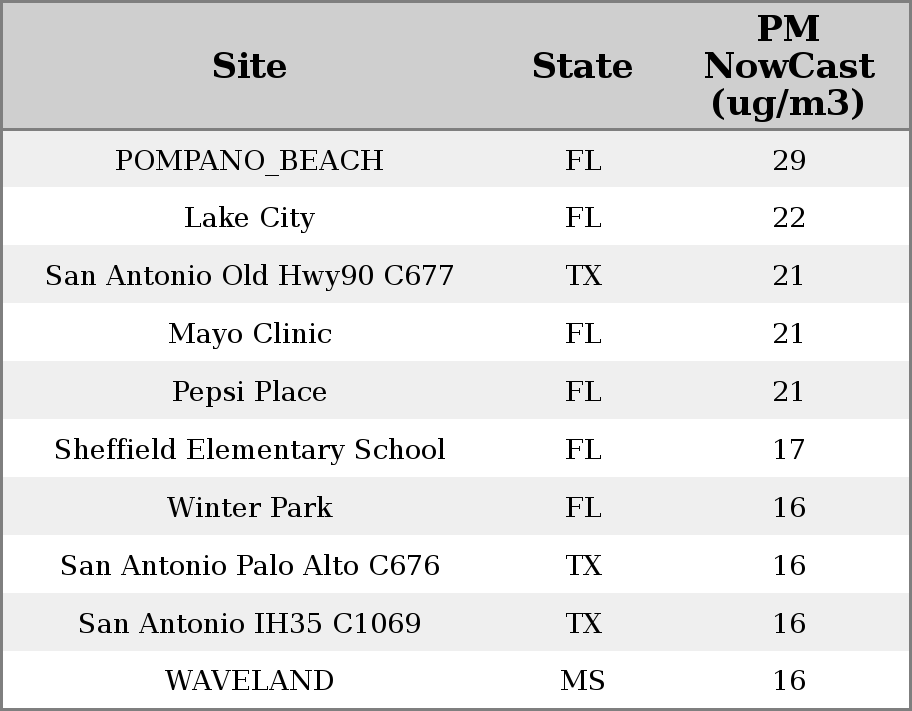 | Site | State | PM NowCast (ug/m3) |
|---|---|---|
| POMPANO_BEACH | FL | 29 |
| Lake City | FL | 22 |
| San Antonio Old Hwy90 C677 | TX | 21 |
| Mayo Clinic | FL | 21 |
| Pepsi Place | FL | 21 |
| Sheffield Elementary School | FL | 17 |
| Winter Park | FL | 16 |
| San Antonio Palo Alto C676 | TX | 16 |
| San Antonio IH35 C1069 | TX | 16 |
| WAVELAND | MS | 16 |